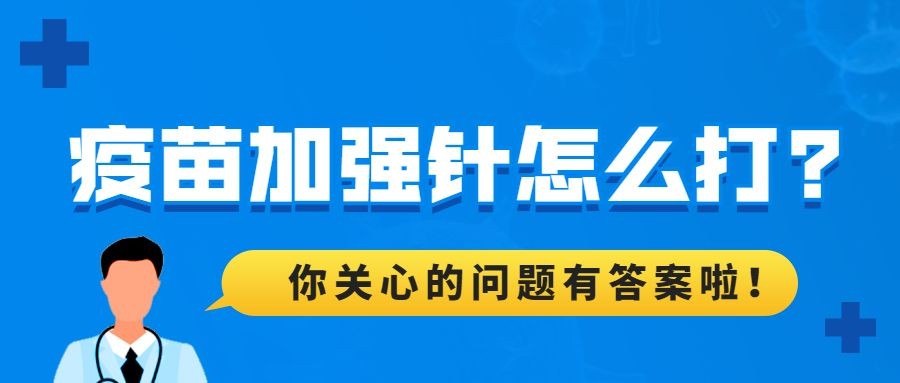 疫苗加强针怎么打？

你关心的问题有答案啦！